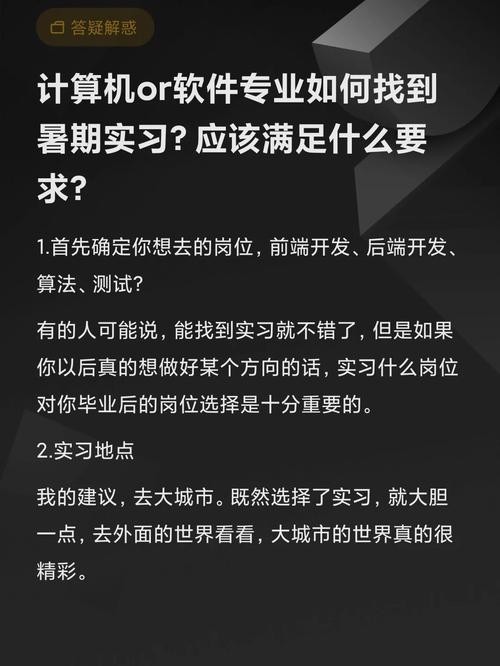 答疑解惑

计算机or软件专业如何找到暑期实习？应该满足什么要求？

1.首先确定你想去的岗位，前端开发、后端开发、算法、测试？

有的人可能说，能找到实习就不错了，但是如果你以后真的想做好某个方向的话，实习什么岗位对你毕业后的岗位选择是十分重要的。

2.实习地点

我的建议，去大城市。既然选择了实习，就大胆一点，去外面的世界看看，大城市的世界真的很精彩。